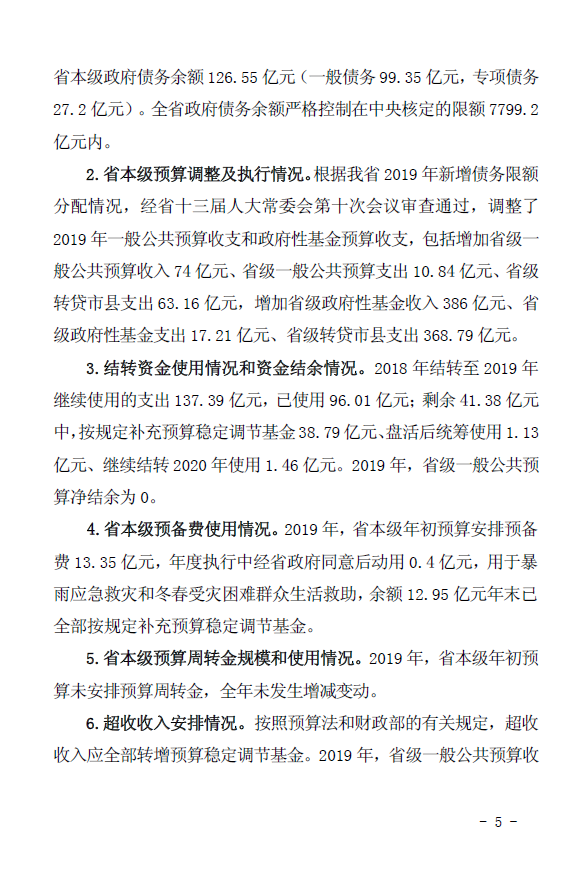 省本级政府债务余额 126.55 亿元（一般债务 99.35 亿元，专项债务 27.2 亿元）。全省政府债务余额严格控制在中央核定的限额 7799.2 亿元内。

2. 省本级预算调整及执行情况。根据我省 2019 年新增债务限额分配情况，经省十三届人大常委会第十次会议审查通过，调整了 2019 年一般公共预算收支和政府性基金预算收支，包括增加省级一般公共预算收入 74 亿元、省级一般公共预算支出 10.84 亿元、省级转贷市县支出 63.16 亿元，增加省级政府性基金收入 386 亿元、省级政府性基金支出 17.21 亿元、省级转贷市县支出 368.79 亿元。

3. 结转资金使用情况和资金结余情况。2018 年结转至 2019 年继续使用的支出 137.39 亿元，已使用 96.01 亿元；剩余 41.38 亿元中，按规定补充预算稳定调节基金 38.79 亿元、盘活后统筹使用 1.13 亿元、继续结转 2020 年使用 1.46 亿元。2019 年，省级一般公共预算净结余为 0。

4. 省本级预备费使用情况。2019 年，省本级年初预算安排预备费 13.35 亿元，年度执行中经省政府同意启动用 0.4 亿元，用于暴雨应急救灾和冬春受灾困难群众生活救助，余额 12.95 亿元年末已全部按规定补充预算稳定调节基金。

5. 省本级预算周转金规模和使用情况。2019 年，省本级年初预算未安排预算周转金，全年未发生增减变动。

6. 超收收入安排情况。按照预算法和财政部的有关规定，超收收入应全部转增预算稳定调节基金。2019 年，省级一般公共预算收

- 5 -